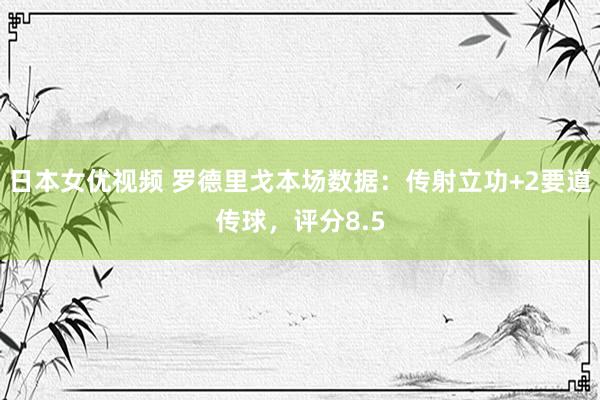 日本女优视频 罗德里戈本场数据：传射立功+2要道传球，评分8.5